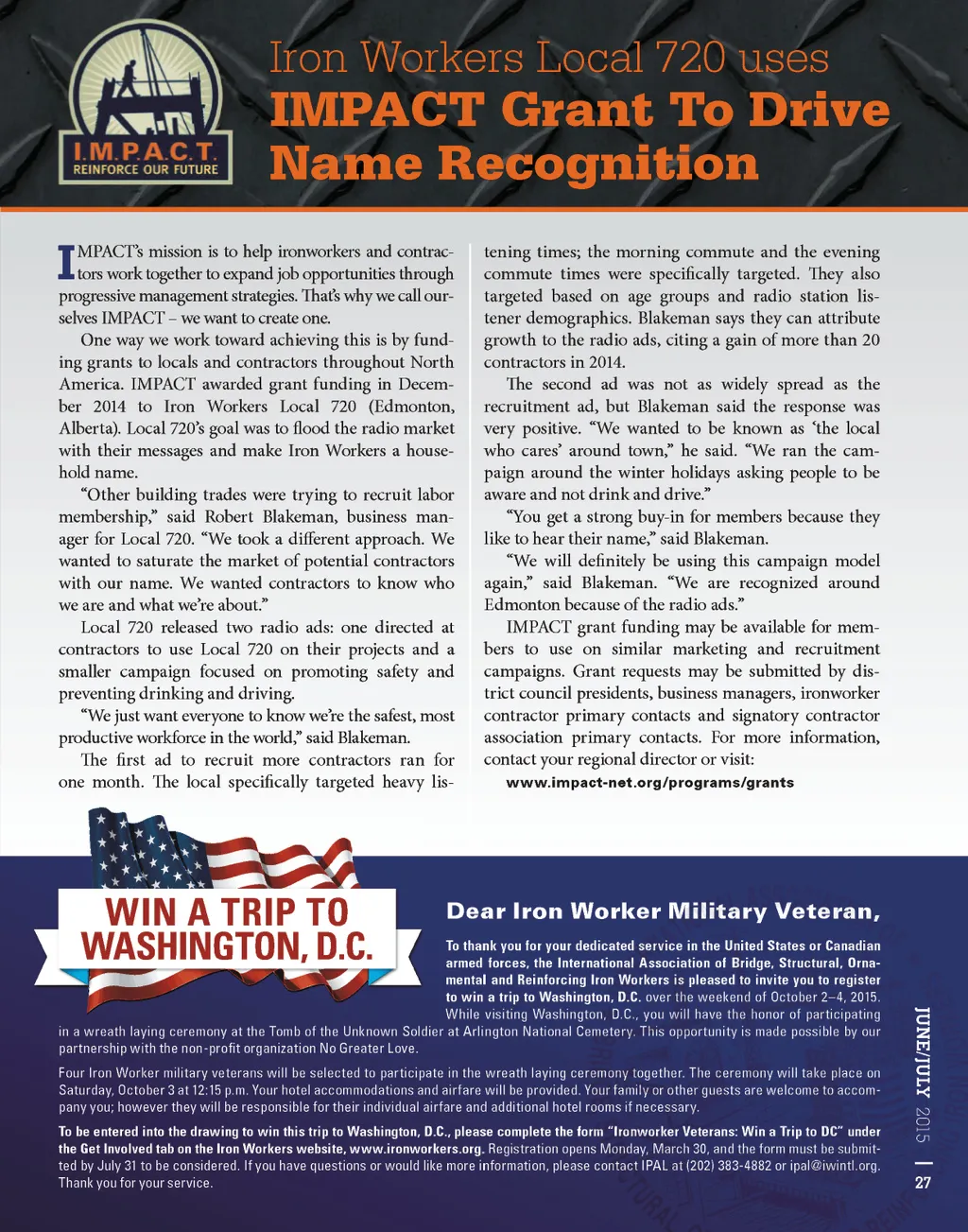 I.M.P.A.C.T.
REINFORCE OUR FUTURE

Iron Workers Local 720 uses
IMPACT Grant To Drive Name Recognition

IMPACT's mission is to help ironworkers and contractors work together to expand job opportunities through progressive management strategies. That's why we call ourselves IMPACT – we want to create one.

One way we work toward achieving this is by funding grants to locals and contractors throughout North America. IMPACT awarded grant funding in December 2014 to Iron Workers Local 720 (Edmonton, Alberta). Local 720's goal was to flood the radio market with their messages and make Iron Workers a household name.

"Other building trades were trying to recruit labor membership," said Robert Blakeman, business manager for Local 720. "We took a different approach. We wanted to saturate the market of potential contractors with our name. We wanted contractors to know who we are and what we're about."

Local 720 released two radio ads: one directed at contractors to use Local 720 on their projects and a smaller campaign focused on promoting safety and preventing drinking and driving.

"We just want everyone to know we're the safest, most productive workforce in the world," said Blakeman.

The first ad to recruit more contractors ran for one month. The local specifically targeted heavy listening times; the morning commute and the evening commute times were specifically targeted. They also targeted based on age groups and radio station listener demographics. Blakeman says they can attribute growth to the radio ads, citing a gain of more than 20 contractors in 2014.

The second ad was not as widely spread as the recruitment ad, but Blakeman said the response was very positive. "We wanted to be known as 'the local who cares' around town," he said. "We ran the campaign around the winter holidays asking people to be aware and not drink and drive."

"You get a strong buy-in for members because they like to hear their name," said Blakeman.

"We will definitely be using this campaign model again," said Blakeman. "We are recognized around Edmonton because of the radio ads."

IMPACT grant funding may be available for members to use on similar marketing and recruitment campaigns. Grant requests may be submitted by district council presidents, business managers, ironworker contractor primary contacts and signatory contractor association primary contacts. For more information, contact your regional director or visit:

www.impact-net.org/programs/grants

WIN A TRIP TO WASHINGTON, D.C.

Dear Iron Worker Military Veteran,

To thank you for your dedicated service in the United States or Canadian armed forces, the International Association of Bridge, Structural, Ornamental and Reinforcing Iron Workers is pleased to invite you to register to win a trip to Washington, D.C. over the weekend of October 2–4, 2015. While visiting Washington, D.C., you will have the honor of participating in a wreath laying ceremony at the Tomb of the Unknown Soldier at Arlington National Cemetery. This opportunity is made possible by our partnership with the non-profit organization No Greater Love.

Four Iron Worker military veterans will be selected to participate in the wreath laying ceremony together. The ceremony will take place on Saturday, October 3 at 12:15 p.m. Your hotel accommodations and airfare will be provided. Your family or other guests are welcome to accompany you; however they will be responsible for their individual airfare and additional hotel rooms if necessary.

To be entered into the drawing to win this trip to Washington, D.C., please complete the form "Ironworker Veterans: Win a Trip to DC" under the Get Involved tab on the Iron Workers website, www.ironworkers.org. Registration opens Monday, March 30, and the form must be submitted by July 31 to be considered. If you have questions or would like more information, please contact IPAL at (202) 383-4882 or ipal@iwintl.org. Thank you for your service.

JUNE/JULY 2015 | 27